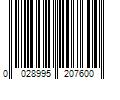 0 028995 207600